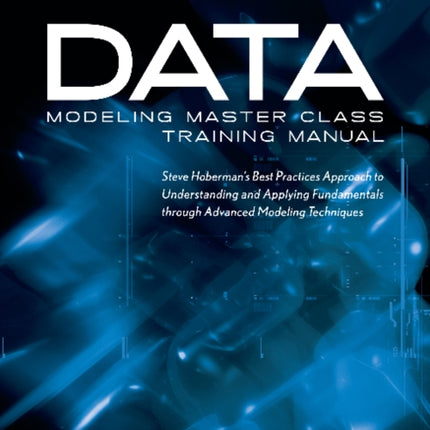 DATA
MODELING MASTER CLASS
TRAINING MANUAL

Steve Hoberman's Best Practices Approach to Understanding and Applying Fundamentals through Advanced Modeling Techniques